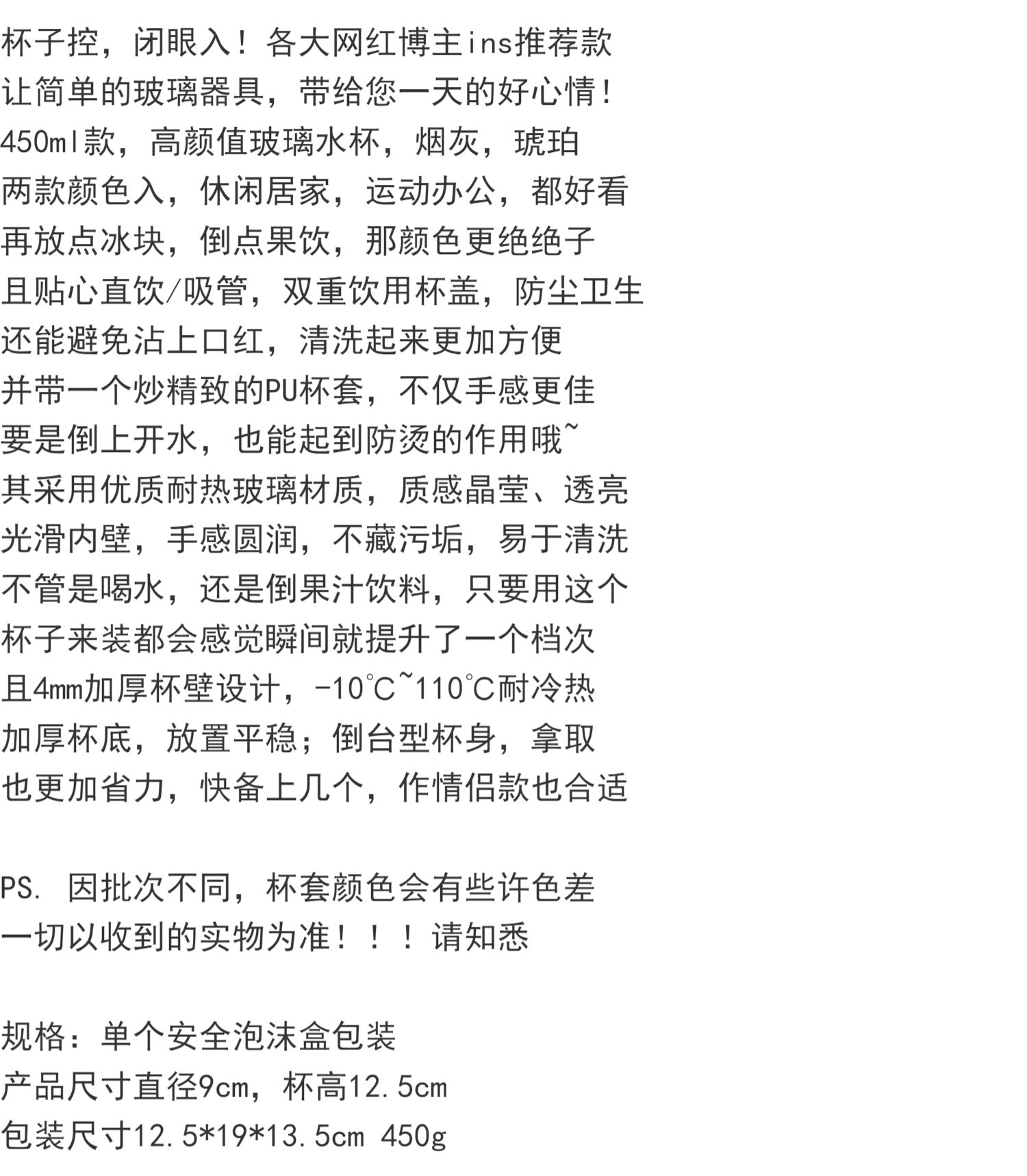 杯子控，闭眼入！各大网红博主ins推荐款
让简单的玻璃器具，带给您一天的好心情！
450ml款，高颜值玻璃水杯，烟灰，琥珀
两款颜色入，休闲居家，运动办公，都好看
再放点冰块，倒点果饮，那颜色更绝绝子
且贴心直饮/吸管，双重饮用杯盖，防尘卫生
还能避免沾上口红，清洗起来更加方便
并带一个炒精致的PU杯套，不仅手感更佳
要是倒上开水，也能起到防烫的作用哦~
其采用优质耐热玻璃材质，质感晶莹、透亮
光滑内壁，手感圆润，不藏污垢，易于清洗
不管是喝水，还是倒果汁饮料，只要用这个
杯子来装都会感觉瞬间就提升了一个档次
且4mm加厚杯壁设计，-10℃~110℃耐冷热
加厚杯底，放置平稳；倒台型杯身，拿取
也更加省力，快备上几个，作情侣款也合适

PS. 因批次不同，杯套颜色会有些许色差
一切以收到的实物为准！！！请知悉

规格：单个安全泡沫盒包装
产品尺寸直径9cm，杯高12.5cm
包装尺寸12.5*19*13.5cm 450g